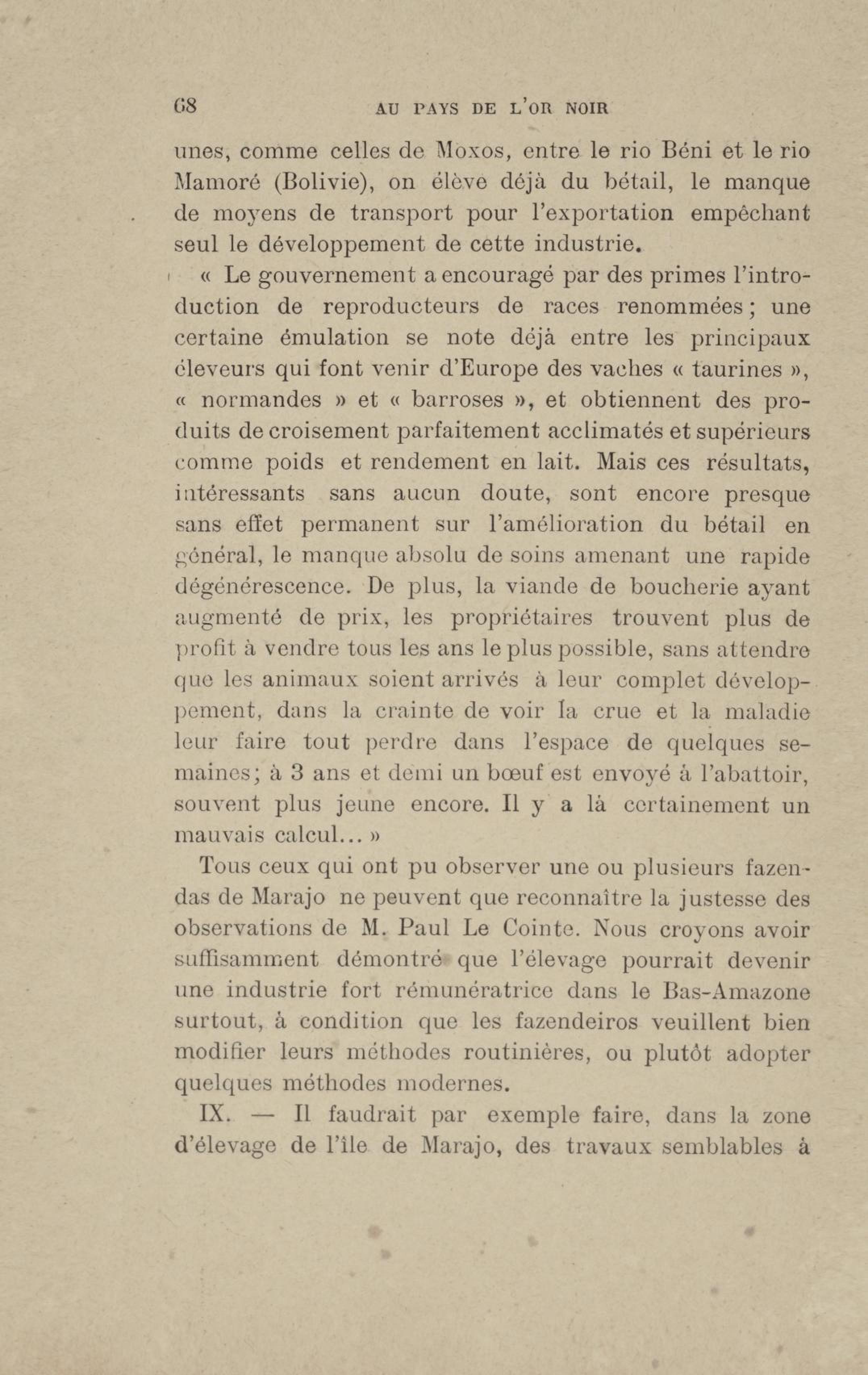 68 AU PAYS DE L'OR NOIR

unes, comme celles de Moxos, entre le rio Béni et le rio Mamoré (Bolivie), on élève déjà du bétail, le manque de moyens de transport pour l'exportation empêchant seul le développement de cette industrie.

« Le gouvernement a encouragé par des primes l'introduction de reproducteurs de races renommées ; une certaine émulation se note déjà entre les principaux éleveurs qui font venir d'Europe des vaches « taurines », « normandes » et « barroses », et obtiennent des produits de croisement parfaitement acclimatés et supérieurs comme poids et rendement en lait. Mais ces résultats, intéressants sans aucun doute, sont encore presque sans effet permanent sur l'amélioration du bétail en général, le manque absolu de soins amenant une rapide dégénérescence. De plus, la viande de boucherie ayant augmenté de prix, les propriétaires trouvent plus de profit à vendre tous les ans le plus possible, sans attendre que les animaux soient arrivés à leur complet développement, dans la crainte de voir la crue et la maladie leur faire tout perdre dans l'espace de quelques semaines; à 3 ans et demi un bœuf est envoyé à l'abattoir, souvent plus jeune encore. Il y a là certainement un mauvais calcul... »

Tous ceux qui ont pu observer une ou plusieurs fazendas de Marajo ne peuvent que reconnaître la justesse des observations de M. Paul Le Cointe. Nous croyons avoir suffisamment démontré que l'élevage pourrait devenir une industrie fort rémunératrice dans le Bas-Amazone surtout, à condition que les fazendeiros veuillent bien modifier leurs méthodes routinières, ou plutôt adopter quelques méthodes modernes.

IX. — Il faudrait par exemple faire, dans la zone d'élevage de l'île de Marajo, des travaux semblables à